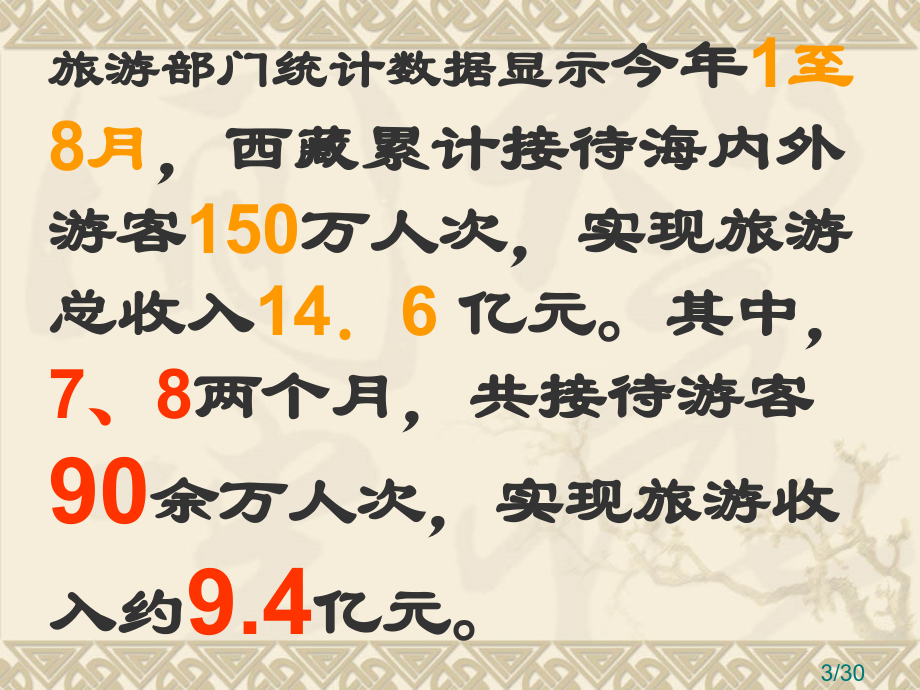 旅游部门统计数据显示今年1至8月，西藏累计接待海内外游客150万人次，实现旅游总收入14．6 亿元。其中，7、8两个月，共接待游客90余万人次，实现旅游收入约9.4亿元。

3/30